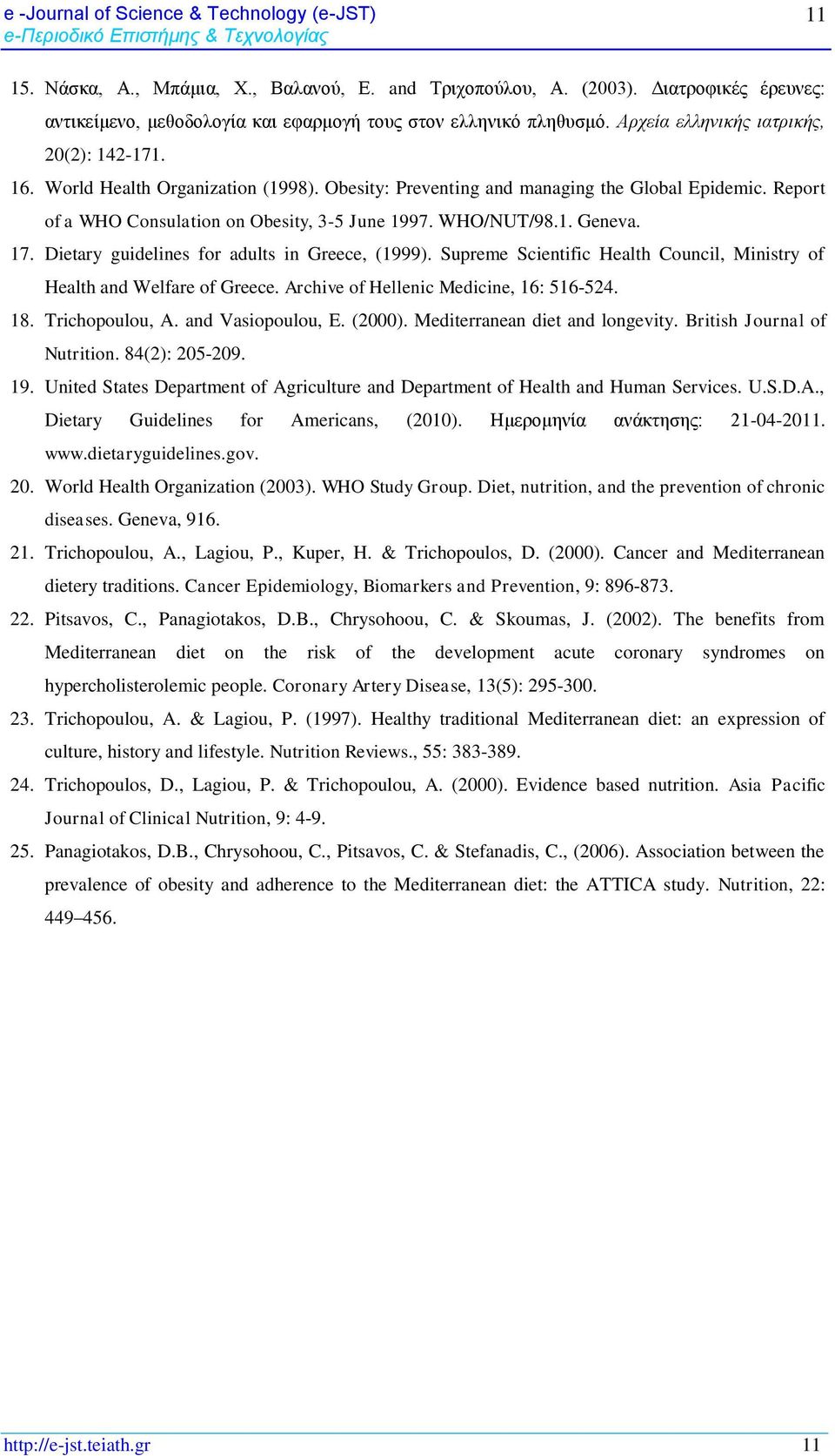 e -Journal of Science & Technology (e-JST)
e-Περιοδικό Επιστήμης & Τεχνολογίας

11

15. Νάσκα, Α., Μπάμια, Χ., Βαλανού, Ε. and Τριχοπούλου, Α. (2003). Διατροφικές έρευνες: αντικείμενο, μεθοδολογία και εφαρμογή τους στον ελληνικό πληθυσμό. Αρχεία ελληνικής ιατρικής, 20(2): 142-171.

16. World Health Organization (1998). Obesity: Preventing and managing the Global Epidemic. Report of a WHO Consulation on Obesity, 3-5 June 1997. WHO/NUT/98.1. Geneva.

17. Dietary guidelines for adults in Greece, (1999). Supreme Scientific Health Council, Ministry of Health and Welfare of Greece. Archive of Hellenic Medicine, 16: 516-524.

18. Trichopoulou, A. and Vasiopoulou, E. (2000). Mediterranean diet and longevity. British Journal of Nutrition. 84(2): 205-209.

19. United States Department of Agriculture and Department of Health and Human Services. U.S.D.A., Dietary Guidelines for Americans, (2010). Ημερομηνία ανάκτησης: 21-04-2011. www.dietaryguidelines.gov.

20. World Health Organization (2003). WHO Study Group. Diet, nutrition, and the prevention of chronic diseases. Geneva, 916.

21. Trichopoulou, A., Lagiou, P., Kuper, H. & Trichopoulos, D. (2000). Cancer and Mediterranean dietery traditions. Cancer Epidemiology, Biomarkers and Prevention, 9: 896-873.

22. Pitsavos, C., Panagiotakos, D.B., Chrysohoou, C. & Skoumas, J. (2002). The benefits from Mediterranean diet on the risk of the development acute coronary syndromes on hypercholisterolemic people. Coronary Artery Disease, 13(5): 295-300.

23. Trichopoulou, A. & Lagiou, P. (1997). Healthy traditional Mediterranean diet: an expression of culture, history and lifestyle. Nutrition Reviews., 55: 383-389.

24. Trichopoulos, D., Lagiou, P. & Trichopoulou, A. (2000). Evidence based nutrition. Asia Pacific Journal of Clinical Nutrition, 9: 4-9.

25. Panagiotakos, D.B., Chrysohoou, C., Pitsavos, C. & Stefanadis, C., (2006). Association between the prevalence of obesity and adherence to the Mediterranean diet: the ATTICA study. Nutrition, 22: 449–456.

http://e-jst.teiath.gr 11